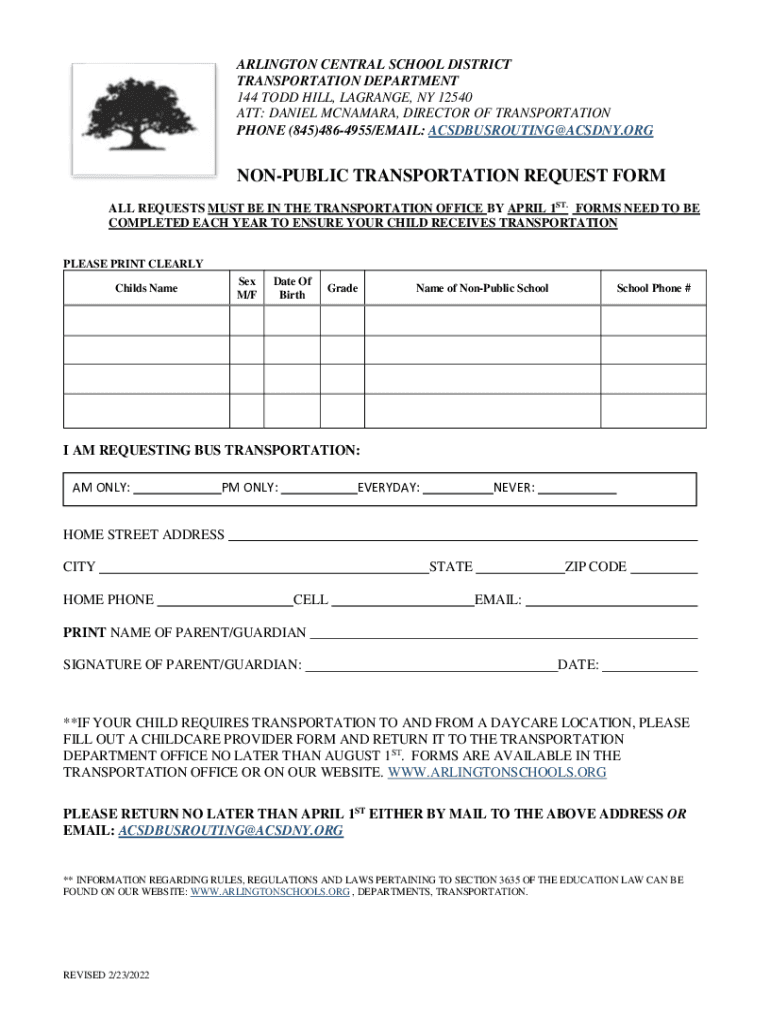 ARLINGTON CENTRAL SCHOOL DISTRICT
TRANSPORTATION DEPARTMENT
144 TODD HILL, LAGRANGE, NY 12540
ATT: DANIEL MCNAMARA, DIRECTOR OF TRANSPORTATION
PHONE (845)486-4955/EMAIL: ACSDBUSROUTING@ACSDNY.ORG

NON-PUBLIC TRANSPORTATION REQUEST FORM

ALL REQUESTS MUST BE IN THE TRANSPORTATION OFFICE BY APRIL 1$^{ST.}$ FORMS NEED TO BE COMPLETED EACH YEAR TO ENSURE YOUR CHILD RECEIVES TRANSPORTATION

PLEASE PRINT CLEARLY

| Childs Name | Sex M/F | Date Of Birth | Grade | Name of Non-Public School | School Phone # |
|---|---|---|---|---|---|
| | | | | | |
| | | | | | |
| | | | | | |
| | | | | | |

I AM REQUESTING BUS TRANSPORTATION:

AM ONLY: ____ PM ONLY: ____ EVERYDAY: ____ NEVER: ____

HOME STREET ADDRESS ____

CITY ____ STATE ____ ZIP CODE ____

HOME PHONE ____ CELL ____ EMAIL: ____

PRINT NAME OF PARENT/GUARDIAN ____

SIGNATURE OF PARENT/GUARDIAN: ____ DATE: ____

**IF YOUR CHILD REQUIRES TRANSPORTATION TO AND FROM A DAYCARE LOCATION, PLEASE FILL OUT A CHILDCARE PROVIDER FORM AND RETURN IT TO THE TRANSPORTATION DEPARTMENT OFFICE NO LATER THAN AUGUST 1$^{ST}$. FORMS ARE AVAILABLE IN THE TRANSPORTATION OFFICE OR ON OUR WEBSITE. WWW.ARLINGTONSCHOOLS.ORG

PLEASE RETURN NO LATER THAN APRIL 1$^{ST}$ EITHER BY MAIL TO THE ABOVE ADDRESS OR EMAIL: ACSDBUSROUTING@ACSDNY.ORG

** INFORMATION REGARDING RULES, REGULATIONS AND LAWS PERTAINING TO SECTION 3635 OF THE EDUCATION LAW CAN BE FOUND ON OUR WEBSITE: WWW.ARLINGTONSCHOOLS.ORG , DEPARTMENTS, TRANSPORTATION.

REVISED 2/23/2022